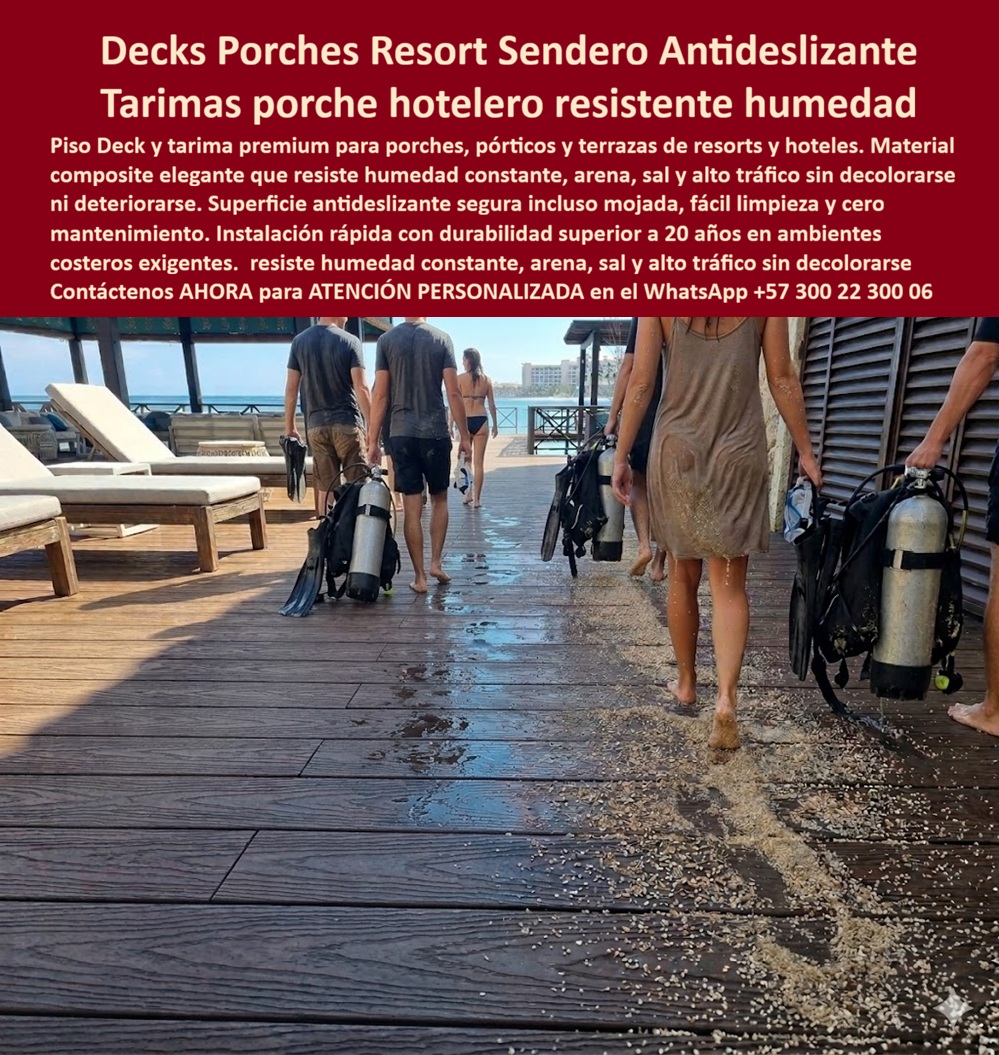 Decks Porches Resort Sendero Antideslizante
Tarimas porche hotelero resistente humedad

Piso Deck y tarima premium para porches, pórticos y terrazas de resorts y hoteles. Material composite elegante que resiste humedad constante, arena, sal y alto tráfico sin decolorarse ni deteriorarse. Superficie antideslizante segura incluso mojada, fácil limpieza y cero mantenimiento. Instalación rápida con durabilidad superior a 20 años en ambientes costeros exigentes. resiste humedad constante, arena, sal y alto tráfico sin decolorarse
Contáctenos AHORA para ATENCIÓN PERSONALIZADA en el WhatsApp +57 300 22 300 06